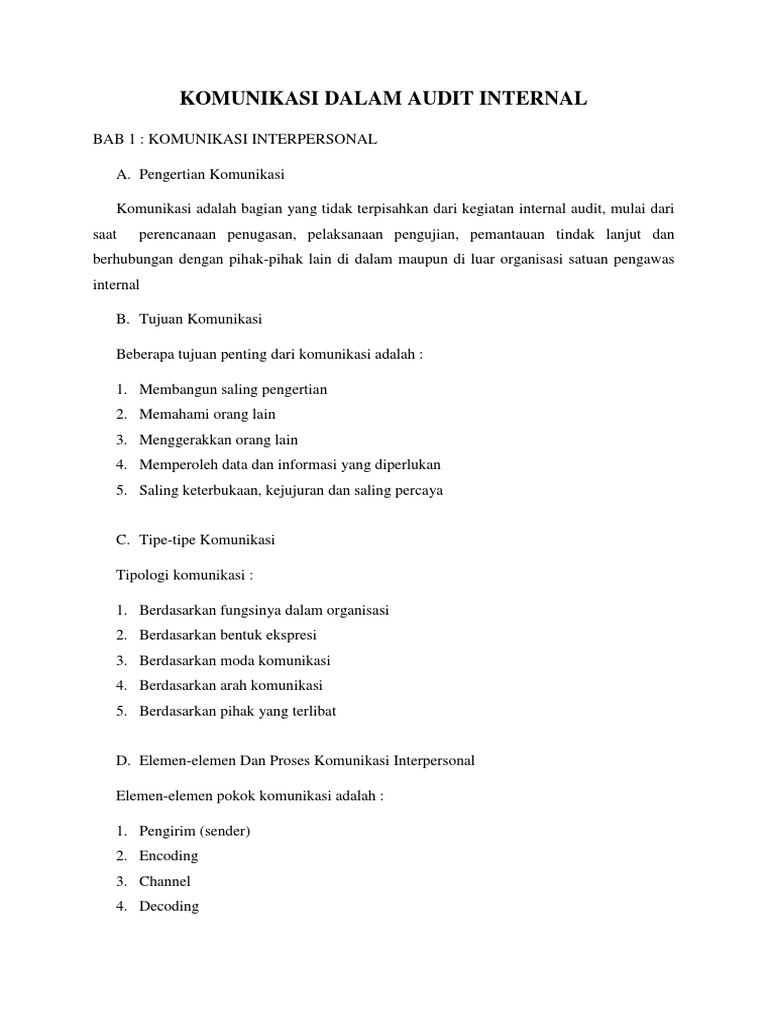 KOMUNIKASI DALAM AUDIT INTERNAL

BAB 1 : KOMUNIKASI INTERPERSONAL

A. Pengertian Komunikasi

Komunikasi adalah bagian yang tidak terpisahkan dari kegiatan internal audit, mulai dari saat perencanaan penugasan, pelaksanaan pengujian, pemantauan tindak lanjut dan berhubungan dengan pihak-pihak lain di dalam maupun di luar organisasi satuan pengawas internal

B. Tujuan Komunikasi

Beberapa tujuan penting dari komunikasi adalah :

1. Membangun saling pengertian
2. Memahami orang lain
3. Menggerakkan orang lain
4. Memperoleh data dan informasi yang diperlukan
5. Saling keterbukaan, kejujuran dan saling percaya

C. Tipe-tipe Komunikasi

Tipologi komunikasi :

1. Berdasarkan fungsinya dalam organisasi
2. Berdasarkan bentuk ekspresi
3. Berdasarkan moda komunikasi
4. Berdasarkan arah komunikasi
5. Berdasarkan pihak yang terlibat

D. Elemen-elemen Dan Proses Komunikasi Interpersonal

Elemen-elemen pokok komunikasi adalah :

1. Pengirim (sender)
2. Encoding
3. Channel
4. Decoding